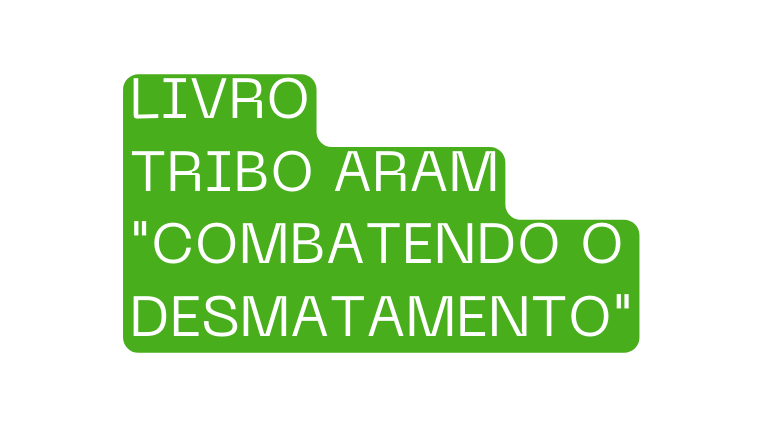 LIVRO
TRIBO ARAM
"COMBATENDO O DESMATAMENTO"